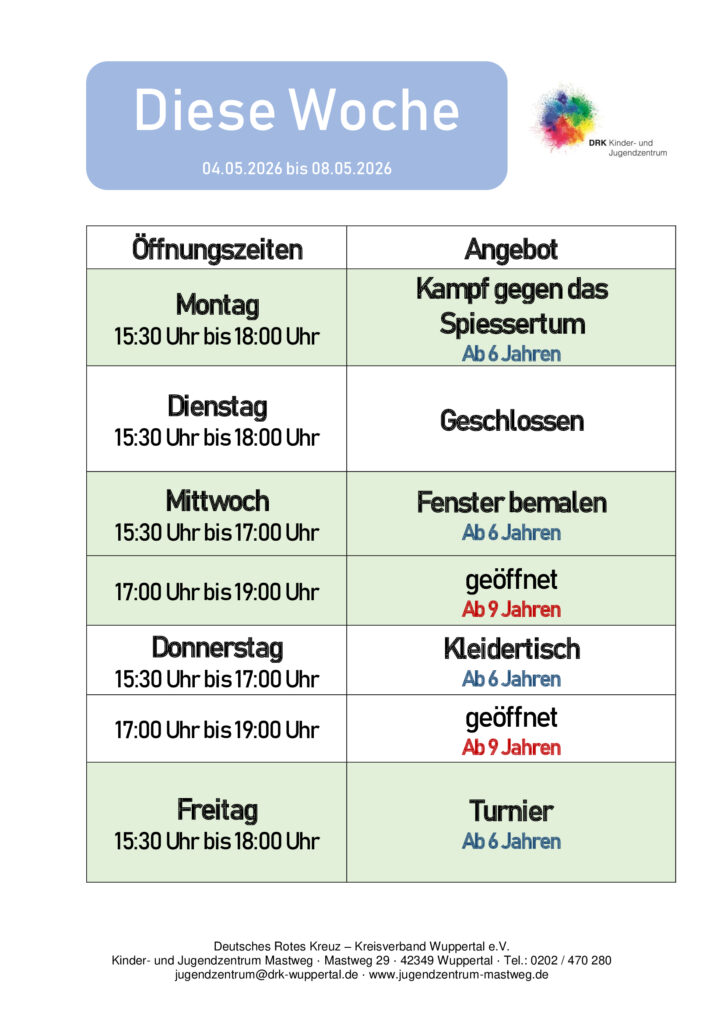 Diese Woche

04.05.2026 bis 08.05.2026

DRK Kinder- und Jugendzentrum

| Öffnungszeiten | Angebot |
|---|---|
| Montag 15:30 Uhr bis 18:00 Uhr | Kampf gegen das Spiessertum Ab 6 Jahren |
| Dienstag 15:30 Uhr bis 18:00 Uhr | Geschlossen |
| Mittwoch 15:30 Uhr bis 17:00 Uhr | Fenster bemalen Ab 6 Jahren |
| 17:00 Uhr bis 19:00 Uhr | geöffnet Ab 9 Jahren |
| Donnerstag 15:30 Uhr bis 17:00 Uhr | Kleidertisch Ab 6 Jahren |
| 17:00 Uhr bis 19:00 Uhr | geöffnet Ab 9 Jahren |
| Freitag 15:30 Uhr bis 18:00 Uhr | Turnier Ab 6 Jahren |

Deutsches Rotes Kreuz – Kreisverband Wuppertal e.V.
Kinder- und Jugendzentrum Mastweg · Mastweg 29 · 42349 Wuppertal · Tel.: 0202 / 470 280
jugendzentrum@drk-wuppertal.de · www.jugendzentrum-mastweg.de